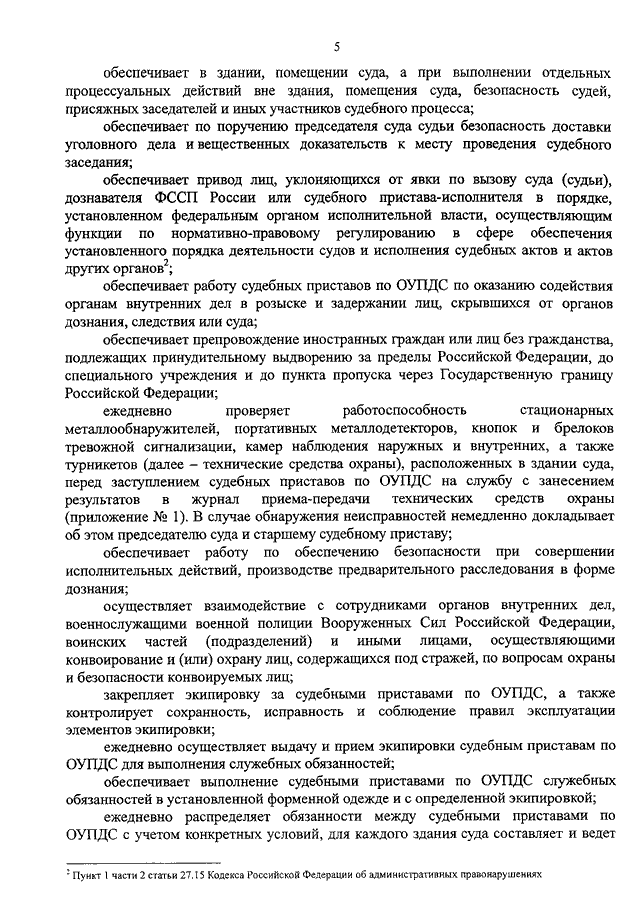 5

обеспечивает в здании, помещении суда, а при выполнении отдельных процессуальных действий вне здания, помещения суда, безопасность судей, присяжных заседателей и иных участников судебного процесса;

обеспечивает по поручению председателя суда судьи безопасность доставки уголовного дела и вещественных доказательств к месту проведения судебного заседания;

обеспечивает привод лиц, уклоняющихся от явки по вызову суда (судьи), дознавателя ФССП России или судебного пристава-исполнителя в порядке, установленном федеральным органом исполнительной власти, осуществляющим функции по нормативно-правовому регулированию в сфере обеспечения установленного порядка деятельности судов и исполнения судебных актов и актов других органов$^2$;

обеспечивает работу судебных приставов по ОУПДС по оказанию содействия органам внутренних дел в розыске и задержании лиц, скрывшихся от органов дознания, следствия или суда;

обеспечивает препровождение иностранных граждан или лиц без гражданства, подлежащих принудительному выдворению за пределы Российской Федерации, до специального учреждения и до пункта пропуска через Государственную границу Российской Федерации;

ежедневно проверяет работоспособность стационарных металлообнаружителей, портативных металлодетекторов, кнопок и брелоков тревожной сигнализации, камер наблюдения наружных и внутренних, а также турникетов (далее – технические средства охраны), расположенных в здании суда, перед заступлением судебных приставов по ОУПДС на службу с занесением результатов в журнал приема-передачи технических средств охраны (приложение № 1). В случае обнаружения неисправностей немедленно докладывает об этом председателю суда и старшему судебному приставу;

обеспечивает работу по обеспечению безопасности при совершении исполнительных действий, производстве предварительного расследования в форме дознания;

осуществляет взаимодействие с сотрудниками органов внутренних дел, военнослужащими военной полиции Вооруженных Сил Российской Федерации, воинских частей (подразделений) и иными лицами, осуществляющими конвоирование и (или) охрану лиц, содержащихся под стражей, по вопросам охраны и безопасности конвоируемых лиц;

закрепляет экипировку за судебными приставами по ОУПДС, а также контролирует сохранность, исправность и соблюдение правил эксплуатации элементов экипировки;

ежедневно осуществляет выдачу и прием экипировки судебным приставам по ОУПДС для выполнения служебных обязанностей;

обеспечивает выполнение судебными приставами по ОУПДС служебных обязанностей в установленной форменной одежде и с определенной экипировкой;

ежедневно распределяет обязанности между судебными приставами по ОУПДС с учетом конкретных условий, для каждого здания суда составляет и ведет

$^2$ Пункт 1 части 2 статьи 27.15 Кодекса Российской Федерации об административных правонарушениях